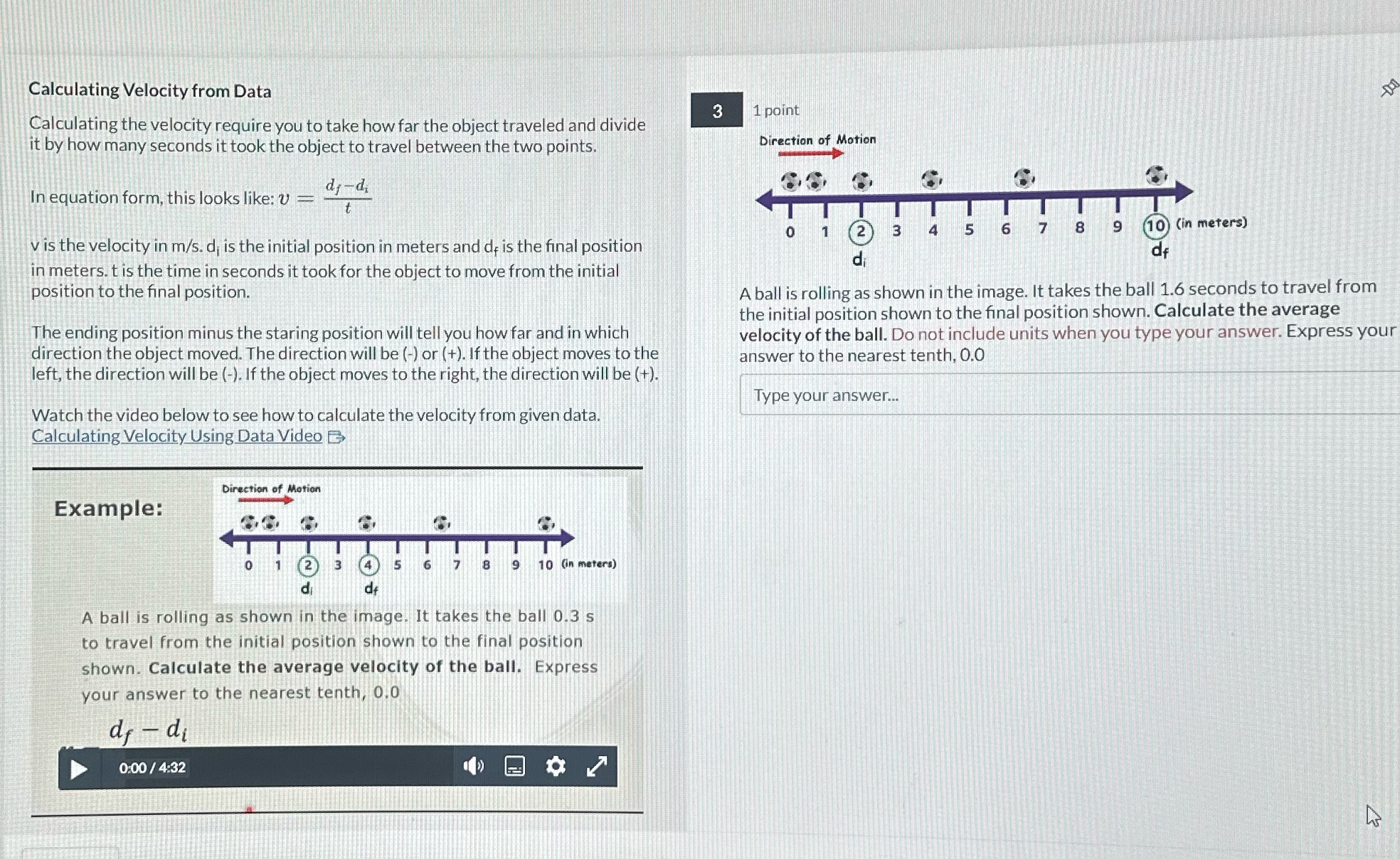 Calculating Velocity from Data

Calculating the velocity require you to take how far the object traveled and divide it by how many seconds it took the object to travel between the two points.

In equation form, this looks like: $v = \frac{d_f - d_i}{t}$

v is the velocity in m/s. $d_i$ is the initial position in meters and $d_f$ is the final position in meters. t is the time in seconds it took for the object to move from the initial position to the final position.

The ending position minus the staring position will tell you how far and in which direction the object moved. The direction will be (-) or (+). If the object moves to the left, the direction will be (-). If the object moves to the right, the direction will be (+).

Watch the video below to see how to calculate the velocity from given data.
Calculating Velocity Using Data Video

Example:

Direction of Motion

0 1 2 3 4 5 6 7 8 9 10 (in meters)
$d_i$ $d_f$

A ball is rolling as shown in the image. It takes the ball 0.3 s to travel from the initial position shown to the final position shown. Calculate the average velocity of the ball. Express your answer to the nearest tenth, 0.0

$d_f - d_i$

0:00 / 4:32

3

1 point

Direction of Motion

0 1 2 3 4 5 6 7 8 9 10 (in meters)
$d_i$ $d_f$

A ball is rolling as shown in the image. It takes the ball 1.6 seconds to travel from the initial position shown to the final position shown. Calculate the average velocity of the ball. Do not include units when you type your answer. Express your answer to the nearest tenth, 0.0

Type your answer...